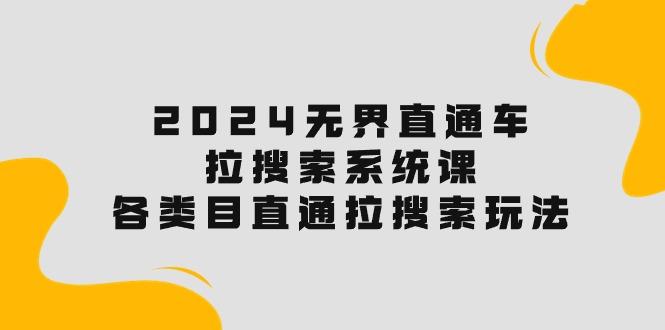 2024无界直通车
拉搜索系统课
各类目直通拉搜索玩法